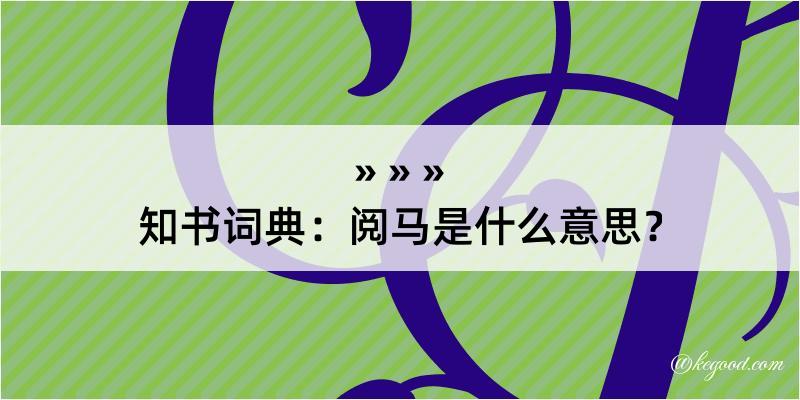 » » »
知书词典：阅马是什么意思？
@kegood.com